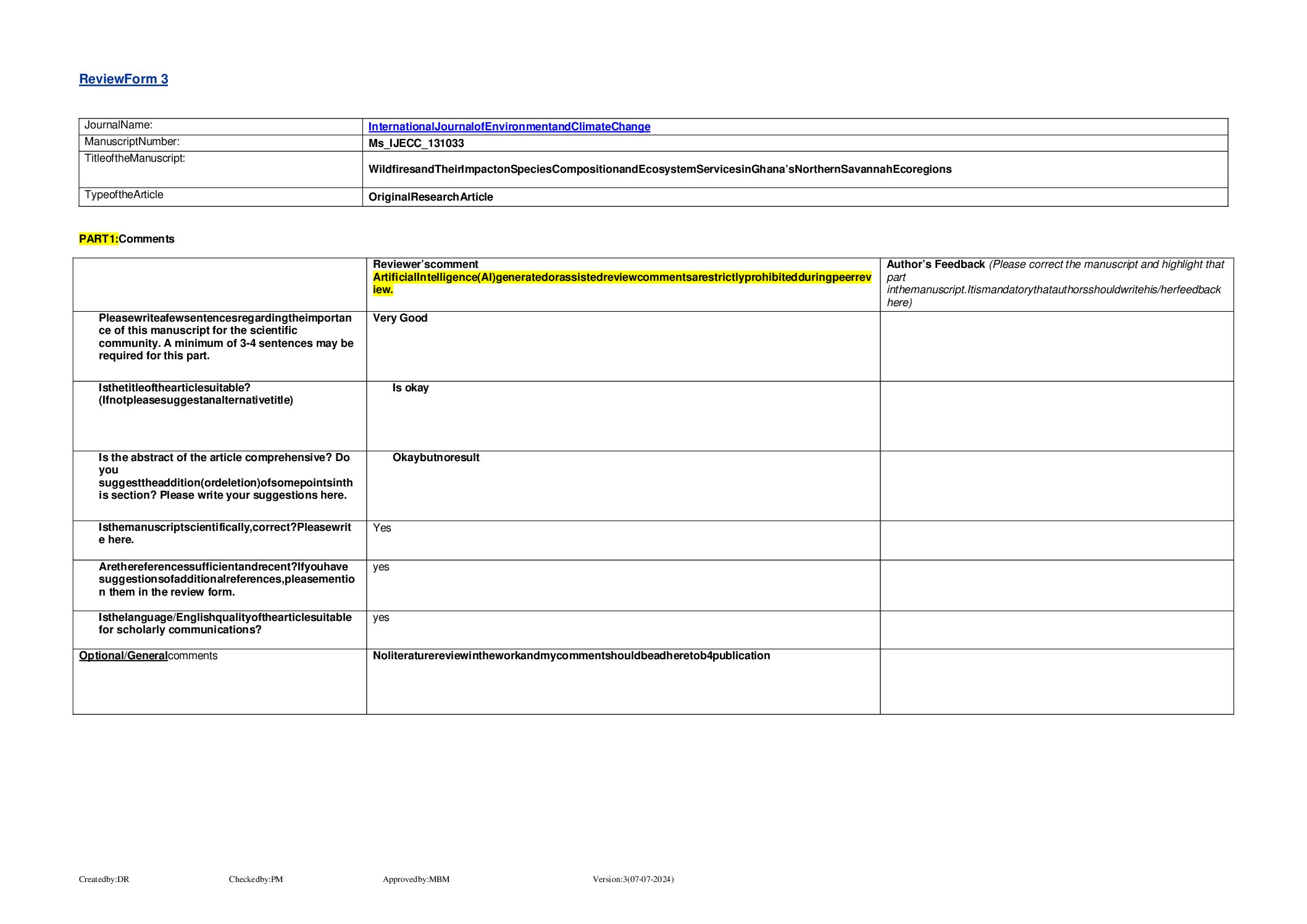 ReviewForm 3

| JournalName: | InternationalJournalofEnvironmentandClimateChange |
|---|---|
| ManuscriptNumber: | Ms_IJECC_131033 |
| TitleoftheManuscript: | WildfiresandTheirImpactonSpeciesCompositionandEcosystemServicesinGhana'sNorthernSavannahEcoregions |
| TypeoftheArticle | OriginalResearchArticle |

PART1:Comments

| | Reviewer'scomment ArtificialIntelligence(AI)generatedorassistedreviewcommentsarestrictlyprohibitedduringpeerreview. | Author's Feedback (Please correct the manuscript and highlight that part inthemanuscript.Itismandatorythatauthorsshouldwritehis/herfeedback here) |
|---|---|---|
| Pleasewriteafewsentencesregardingtheimportance of this manuscript for the scientific community. A minimum of 3-4 sentences may be required for this part. | Very Good | |
| Isthetitleofthearticlesuitable? (Ifnotpleasesuggestanalternativetitle) | Is okay | |
| Is the abstract of the article comprehensive? Do you suggesttheaddition(ordeletion)ofsomepointsinthis section? Please write your suggestions here. | Okaybutnoresult | |
| Isthemanuscriptscientifically,correct?Pleasewrite here. | Yes | |
| Arethereferencessufficientandrecent?Ifyouhave suggestionsofadditionalreferences,pleasemention them in the review form. | yes | |
| Isthelanguage/Englishqualityofthearticlesuitable for scholarly communications? | yes | |
| Optional/Generalcomments | Noliteraturereviewintheworkandmycommentshouldbeadheretob4publication | |

Createdby:DR Checkedby:PM Approvedby:MBM Version:3(07-07-2024)